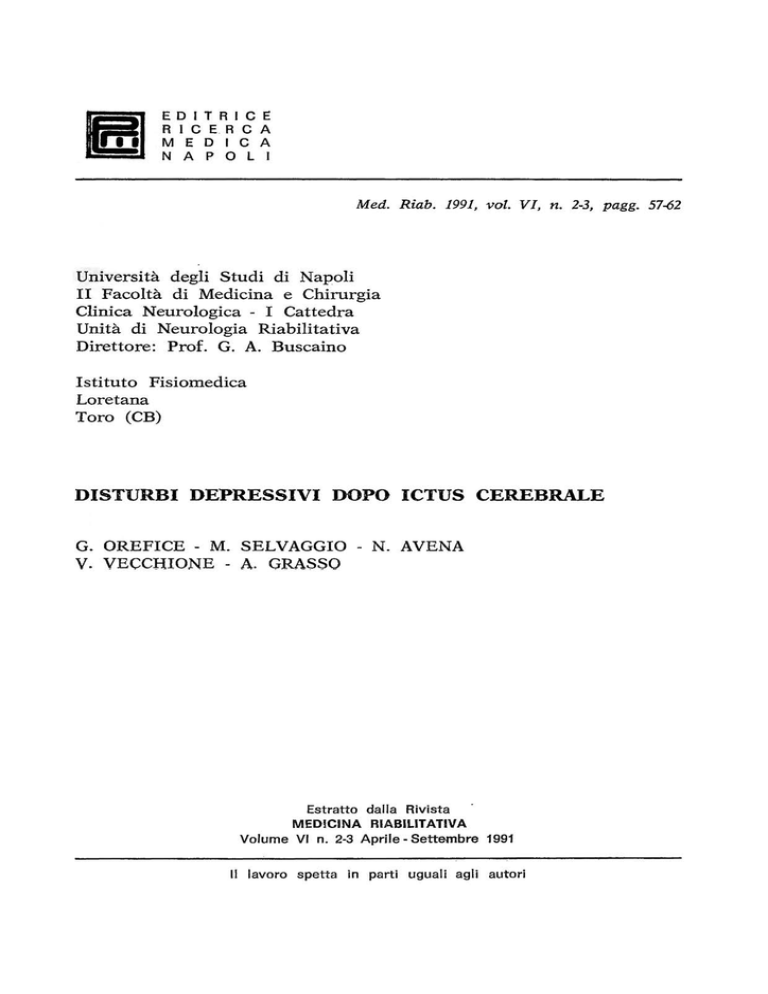 EDITRICE
RICERCA
MEDICA
NAPOLI

Med. Riab. 1991, vol. VI, n. 2-3, pagg. 57-62

Università degli Studi di Napoli
II Facoltà di Medicina e Chirurgia
Clinica Neurologica - I Cattedra
Unità di Neurologia Riabilitativa
Direttore: Prof. G. A. Buscaino

Istituto Fisiomedica
Loretana
Toro (CB)

DISTURBI DEPRESSIVI DOPO ICTUS CEREBRALE

G. OREFICE - M. SELVAGGIO - N. AVENA
V. VECCHIONE - A. GRASSO

Estratto dalla Rivista
MEDICINA RIABILITATIVA
Volume VI n. 2-3 Aprile - Settembre 1991

Il lavoro spetta in parti uguali agli autori